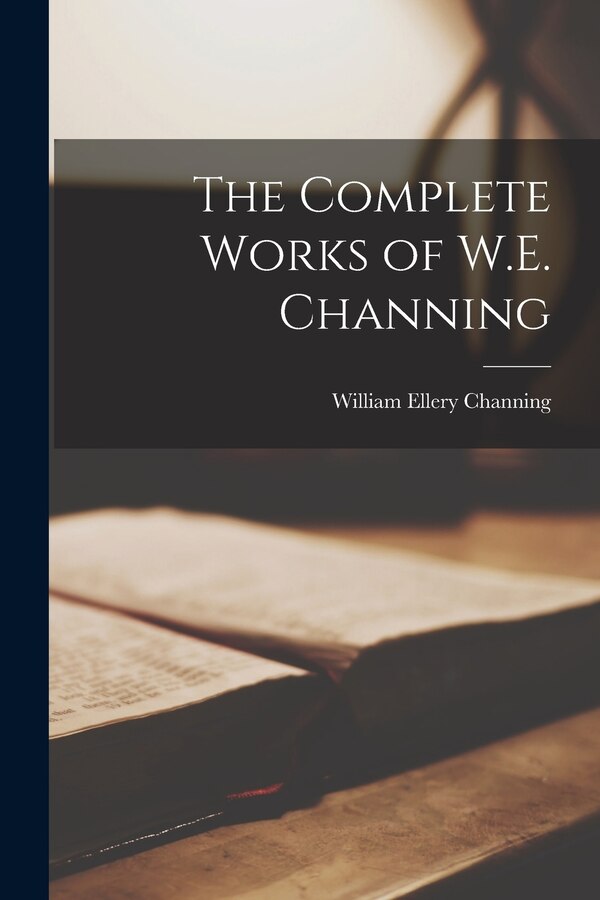 The Complete Works of W.E. Channing

William Ellery Channing